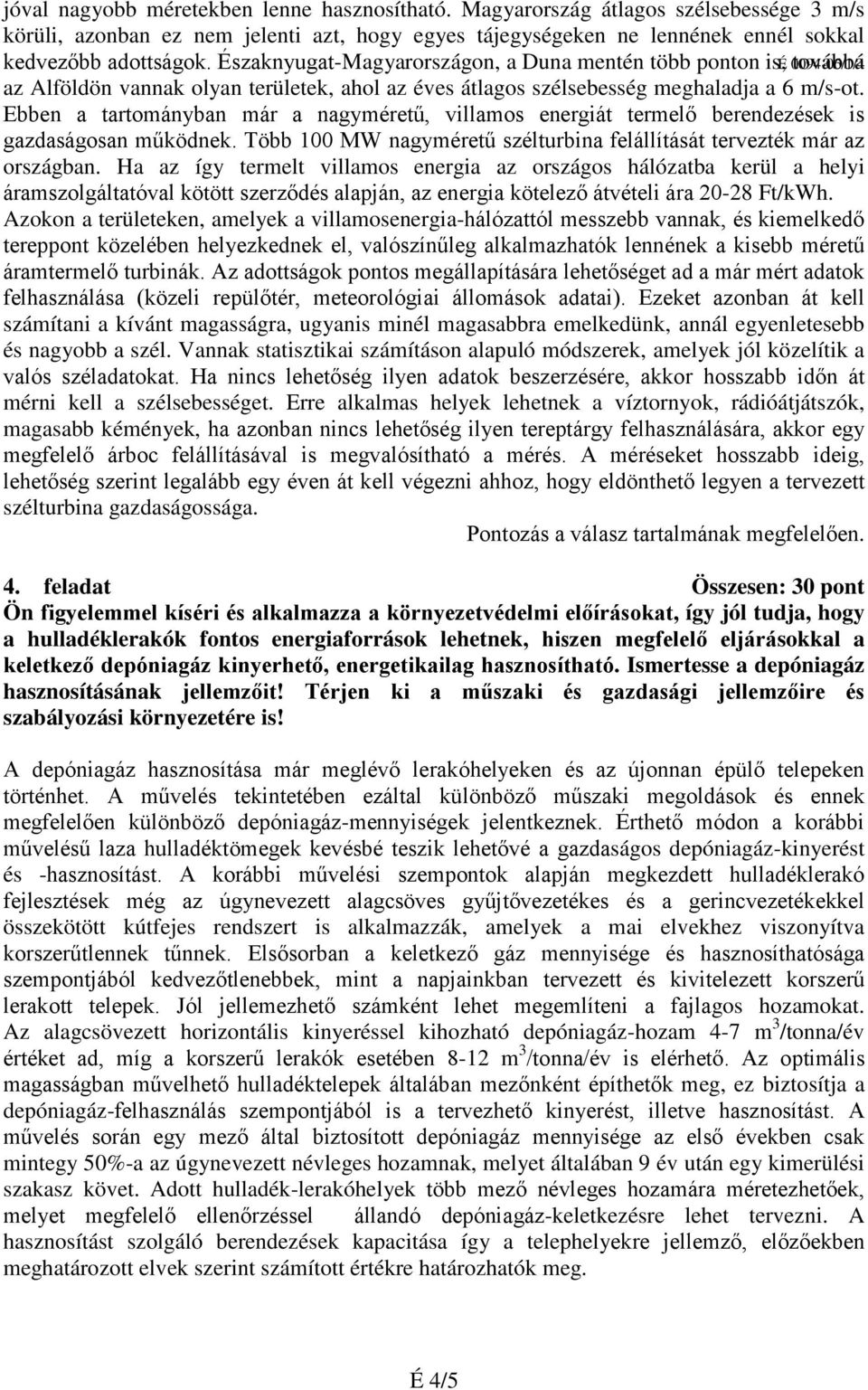 jóval nagyobb méretekben lenne hasznosítható. Magyarország átlagos szélsebessége 3 m/s körüli, azonban ez nem jelenti azt, hogy egyes tájegységeken ne lennének ennél sokkal kedvezőbb adottságok. Északnyugat-Magyarországon, a Duna mentén több ponton is, továbbá az Alföldön vannak olyan területek, ahol az éves átlagos szélsebesség meghaladja a 6 m/s-ot. Ebben a tartományban már a nagyméretű, villamos energiát termelő berendezések is gazdaságosan működnek. Több 100 MW nagyméretű szélturbina felállítását tervezték már az országban. Ha az így termelt villamos energia az országos hálózatba kerül a helyi áramszolgáltatóval kötött szerződés alapján, az energia kötelező átvételi ára 20-28 Ft/kWh. Azokon a területeken, amelyek a villamosenergia-hálózattól messzebb vannak, és kiemelkedő tereppont közelében helyezkednek el, valószínűleg alkalmazhatók lennének a kisebb méretű áramtermelő turbinák. Az adottságok pontos megállapítására lehetőséget ad a már mért adatok felhasználása (közeli repülőtér, meteorológiai állomások adatai). Ezeket azonban át kell számítani a kívánt magasságra, ugyanis minél magasabbra emelkedünk, annál egyenletesebb és nagyobb a szél. Vannak statisztikai számításon alapuló módszerek, amelyek jól közelítik a valós széladatokat. Ha nincs lehetőség ilyen adatok beszerzésére, akkor hosszabb időn át mérni kell a szélsebességet. Erre alkalmas helyek lehetnek a víztornyok, rádióátjátszók, magasabb kémények, ha azonban nincs lehetőség ilyen tereptárgy felhasználására, akkor egy megfelelő árboc felállításával is megvalósítható a mérés. A méréseket hosszabb ideig, lehetőség szerint legalább egy éven át kell végezni ahhoz, hogy eldönthető legyen a tervezett szélturbina gazdaságossága.

Pontozás a válasz tartalmának megfelelően.

4. feladat Összesen: 30 pont

Ön figyelemmel kíséri és alkalmazza a környezetvédelmi előírásokat, így jól tudja, hogy a hulladéklerakók fontos energiaforrások lehetnek, hiszen megfelelő eljárásokkal a keletkező depóniagáz kinyerhető, energetikailag hasznosítható. Ismertesse a depóniagáz hasznosításának jellemzőit! Térjen ki a műszaki és gazdasági jellemzőire és szabályozási környezetére is!

A depóniagáz hasznosítása már meglévő lerakóhelyeken és az újonnan épülő telepeken történhet. A művelés tekintetében ezáltal különböző műszaki megoldások és ennek megfelelően különböző depóniagáz-mennyiségek jelentkeznek. Érthető módon a korábbi művelésű laza hulladéktömegek kevésbé teszik lehetővé a gazdaságos depóniagáz-kinyerést és -hasznosítást. A korábbi művelési szempontok alapján megkezdett hulladéklerakó fejlesztések még az úgynevezett alagcsöves gyűjtővezetékes és a gerincvezetékekkel összekötött kútfejes rendszert is alkalmazzák, amelyek a mai elvekhez viszonyítva korszerűtlennek tűnnek. Elsősorban a keletkező gáz mennyisége és hasznosíthatósága szempontjából kedvezőtlenebbek, mint a napjainkban tervezett és kivitelezett korszerű lerakott telepek. Jól jellemezhető számként lehet megemlíteni a fajlagos hozamokat. Az alagcsövezett horizontális kinyeréssel kihozható depóniagáz-hozam 4-7 $m^3$/tonna/év értéket ad, míg a korszerű lerakók esetében 8-12 $m^3$/tonna/év is elérhető. Az optimális magasságban művelhető hulladéktelepek általában mezőnként építhetők meg, ez biztosítja a depóniagáz-felhasználás szempontjából is a tervezhető kinyerést, illetve hasznosítást. A művelés során egy mező által biztosított depóniagáz mennyisége az első években csak mintegy 50%-a az úgynevezett névleges hozamnak, melyet általában 9 év után egy kimerülési szakasz követ. Adott hulladék-lerakóhelyek több mező névleges hozamára méretezhetőek, melyet megfelelő ellenőrzéssel állandó depóniagáz-keletkezésre lehet tervezni. A hasznosítást szolgáló berendezések kapacitása így a telephelyekre jellemző, előzőekben meghatározott elvek szerint számított értékre határozhatók meg.

É 4/5